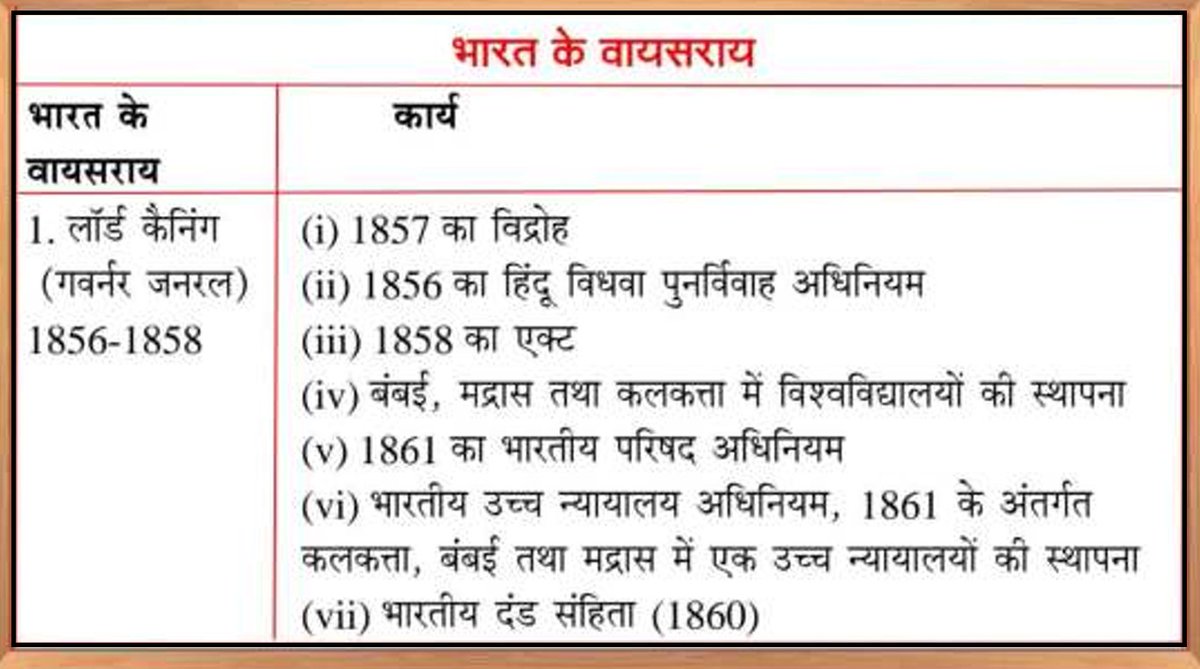 भारत के वायसराय

| भारत के वायसराय | कार्य |
|---|---|
| 1. लॉर्ड कैनिंग (गवर्नर जनरल) 1856-1858 | (i) 1857 का विद्रोह (ii) 1856 का हिंदू विधवा पुनर्विवाह अधिनियम (iii) 1858 का एक्ट (iv) बंबई, मद्रास तथा कलकत्ता में विश्वविद्यालयों की स्थापना (v) 1861 का भारतीय परिषद अधिनियम (vi) भारतीय उच्च न्यायालय अधिनियम, 1861 के अंतर्गत कलकत्ता, बंबई तथा मद्रास में एक उच्च न्यायालयों की स्थापना (vii) भारतीय दंड संहिता (1860) |